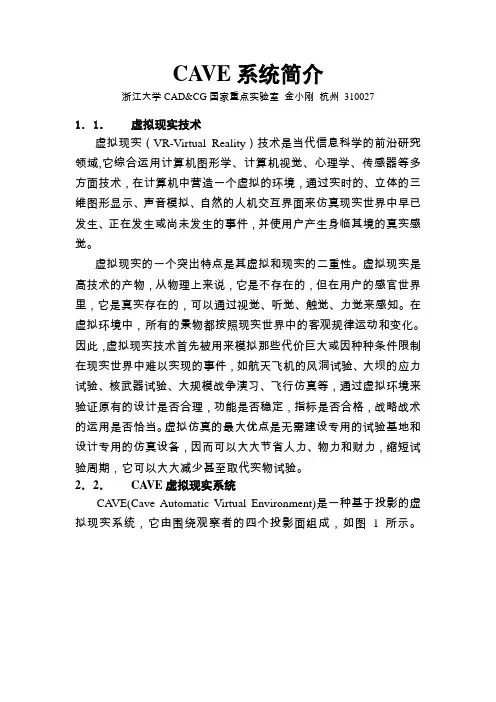 CAVE 系统简介

浙江大学 CAD&CG 国家重点实验室 金小刚 杭州 310027

1．1．　虚拟现实技术

虚拟现实（VR-Virtual Reality）技术是当代信息科学的前沿研究领域,它综合运用计算机图形学、计算机视觉、心理学、传感器等多方面技术，在计算机中营造一个虚拟的环境，通过实时的、立体的三维图形显示、声音模拟、自然的人机交互界面来仿真现实世界中早已发生、正在发生或尚未发生的事件，并使用户产生身临其境的真实感觉。

虚拟现实的一个突出特点是其虚拟和现实的二重性。虚拟现实是高技术的产物，从物理上来说，它是不存在的，但在用户的感官世界里，它是真实存在的，可以通过视觉、听觉、触觉、力觉来感知。在虚拟环境中，所有的景物都按照现实世界中的客观规律运动和变化。因此，虚拟现实技术首先被用来模拟那些代价巨大或因种种条件限制在现实世界中难以实现的事件，如航天飞机的风洞试验、大坝的应力试验、核武器试验、大规模战争演习、飞行仿真等，通过虚拟环境来验证原有的设计是否合理，功能是否稳定，指标是否合格，战略战术的运用是否恰当。虚拟仿真的最大优点是无需建设专用的试验基地和设计专用的仿真设备，因而可以大大节省人力、物力和财力，缩短试验周期，它可以大大减少甚至取代实物试验。

2．2．　CAVE 虚拟现实系统

CAVE(Cave Automatic Virtual Environment)是一种基于投影的虚拟现实系统，它由围绕观察者的四个投影面组成，如图 1 所示。